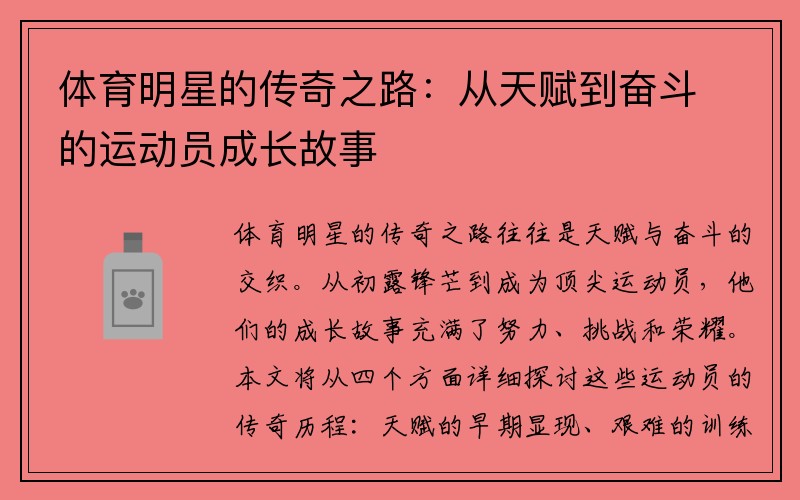 体育明星的传奇之路：从天赋到奋斗的运动员成长故事

体育明星的传奇之路往往是天赋与奋斗的交织。从初露锋芒到成为顶尖运动员，他们的成长故事充满了努力、挑战和荣耀。本文将从四个方面详细探讨这些运动员的传奇历程：天赋的早期显现、艰难的训练